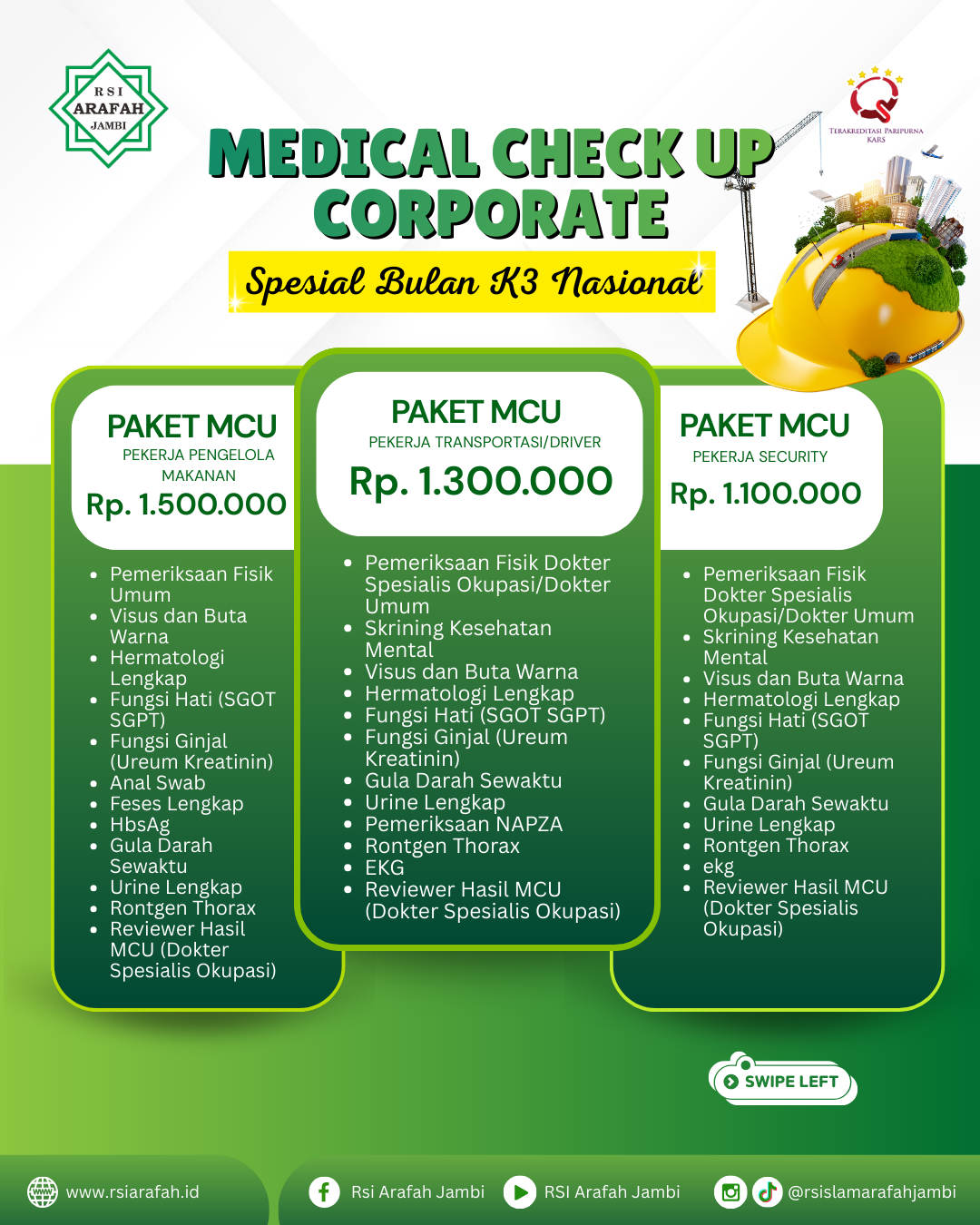 RSI ARAFAH JAMBI

TERAKREDITASI PARIPURNA KARS

MEDICAL CHECK UP CORPORATE

Spesial Bulan K3 Nasional

PAKET MCU
PEKERJA PENGELOLA MAKANAN
Rp. 1.500.000

- Pemeriksaan Fisik Umum
- Visus dan Buta Warna
- Hermatologi Lengkap
- Fungsi Hati (SGOT SGPT)
- Fungsi Ginjal (Ureum Kreatinin)
- Anal Swab
- Feses Lengkap
- HbsAg
- Gula Darah Sewaktu
- Urine Lengkap
- Rontgen Thorax
- Reviewer Hasil MCU (Dokter Spesialis Okupasi)

PAKET MCU
PEKERJA TRANSPORTASI/DRIVER
Rp. 1.300.000

- Pemeriksaan Fisik Dokter Spesialis Okupasi/Dokter Umum
- Skrining Kesehatan Mental
- Visus dan Buta Warna
- Hermatologi Lengkap
- Fungsi Hati (SGOT SGPT)
- Fungsi Ginjal (Ureum Kreatinin)
- Gula Darah Sewaktu
- Urine Lengkap
- Pemeriksaan NAPZA
- Rontgen Thorax
- EKG
- Reviewer Hasil MCU (Dokter Spesialis Okupasi)

PAKET MCU
PEKERJA SECURITY
Rp. 1.100.000

- Pemeriksaan Fisik Dokter Spesialis Okupasi/Dokter Umum
- Skrining Kesehatan Mental
- Visus dan Buta Warna
- Hermatologi Lengkap
- Fungsi Hati (SGOT SGPT)
- Fungsi Ginjal (Ureum Kreatinin)
- Gula Darah Sewaktu
- Urine Lengkap
- Rontgen Thorax
- ekg
- Reviewer Hasil MCU (Dokter Spesialis Okupasi)

SWIPE LEFT

www.rsiarafah.id Rsi Arafah Jambi RSI Arafah Jambi @rsislamarafahjambi